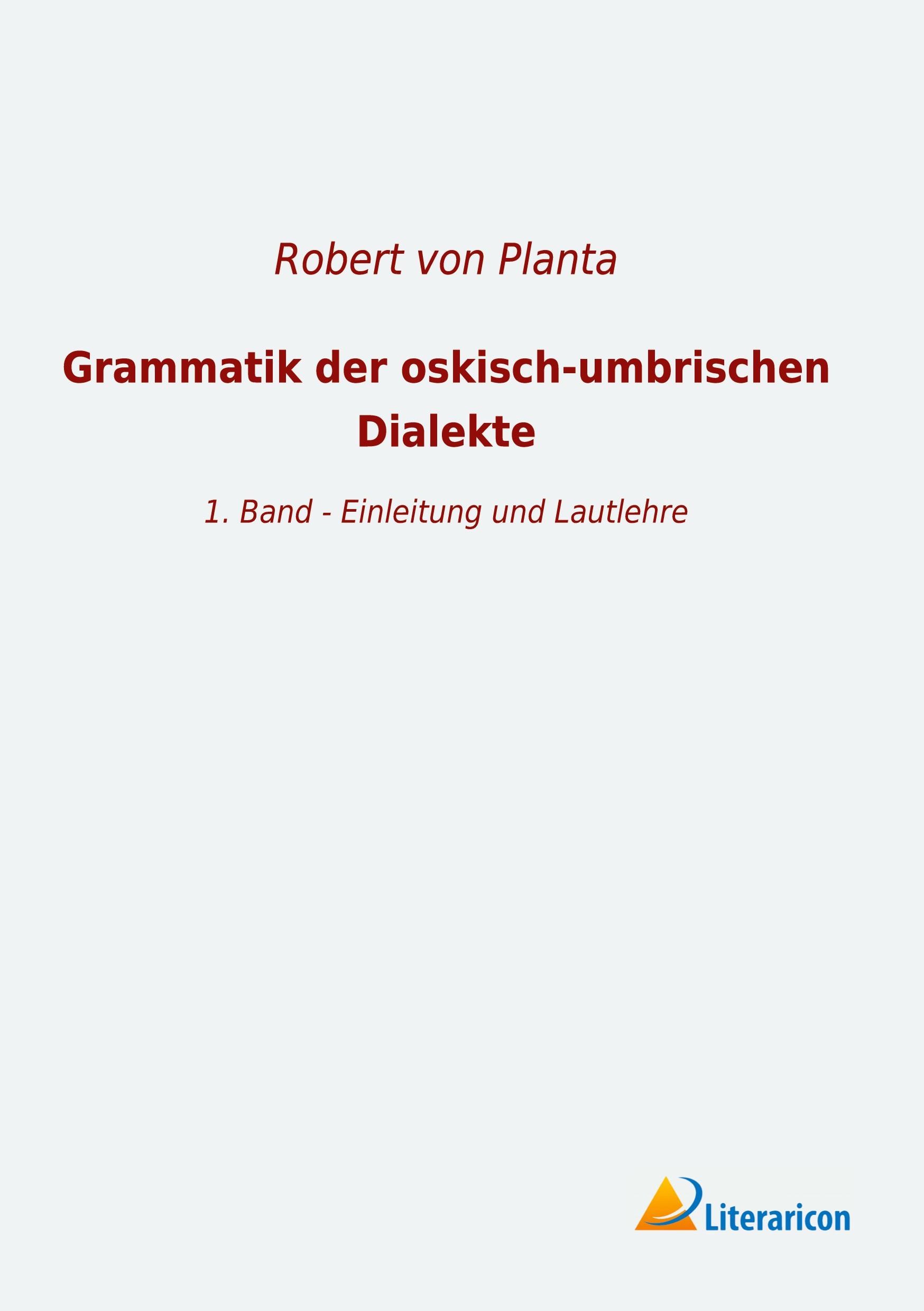 Robert von Planta

Grammatik der oskisch-umbrischen Dialekte

1. Band - Einleitung und Lautlehre

Literaricon